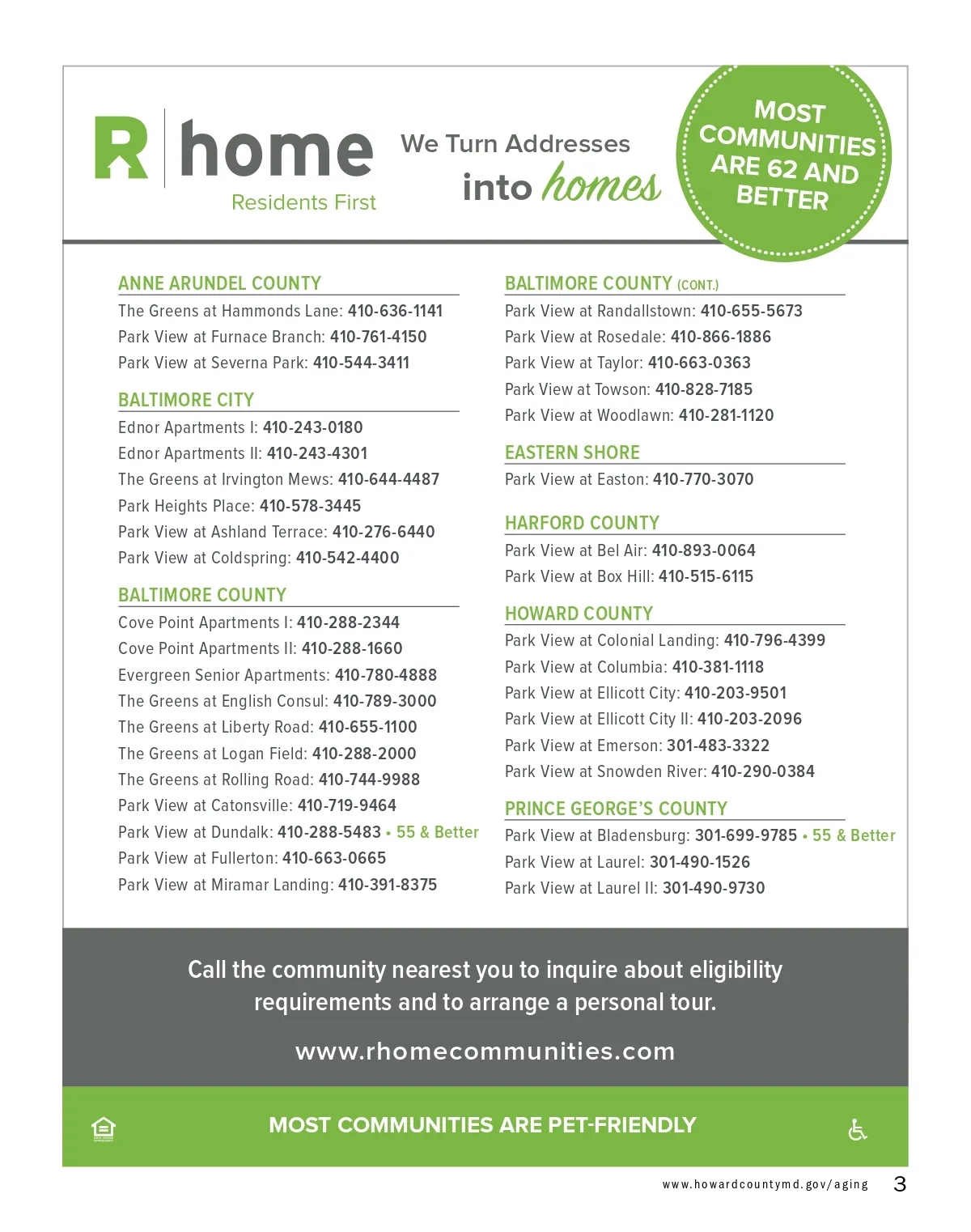 R home
Residents First

We Turn Addresses into homes

MOST COMMUNITIES ARE 62 AND BETTER

ANNE ARUNDEL COUNTY
The Greens at Hammonds Lane: 410-636-1141
Park View at Furnace Branch: 410-761-4150
Park View at Severna Park: 410-544-3411

BALTIMORE CITY
Ednor Apartments I: 410-243-0180
Ednor Apartments II: 410-243-4301
The Greens at Irvington Mews: 410-644-4487
Park Heights Place: 410-578-3445
Park View at Ashland Terrace: 410-276-6440
Park View at Coldspring: 410-542-4400

BALTIMORE COUNTY
Cove Point Apartments I: 410-288-2344
Cove Point Apartments II: 410-288-1660
Evergreen Senior Apartments: 410-780-4888
The Greens at English Consul: 410-789-3000
The Greens at Liberty Road: 410-655-1100
The Greens at Logan Field: 410-288-2000
The Greens at Rolling Road: 410-744-9988
Park View at Catonsville: 410-719-9464
Park View at Dundalk: 410-288-5483 • 55 & Better
Park View at Fullerton: 410-663-0665
Park View at Miramar Landing: 410-391-8375

BALTIMORE COUNTY (CONT.)
Park View at Randallstown: 410-655-5673
Park View at Rosedale: 410-866-1886
Park View at Taylor: 410-663-0363
Park View at Towson: 410-828-7185
Park View at Woodlawn: 410-281-1120

EASTERN SHORE
Park View at Easton: 410-770-3070

HARFORD COUNTY
Park View at Bel Air: 410-893-0064
Park View at Box Hill: 410-515-6115

HOWARD COUNTY
Park View at Colonial Landing: 410-796-4399
Park View at Columbia: 410-381-1118
Park View at Ellicott City: 410-203-9501
Park View at Ellicott City II: 410-203-2096
Park View at Emerson: 301-483-3322
Park View at Snowden River: 410-290-0384

PRINCE GEORGE'S COUNTY
Park View at Bladensburg: 301-699-9785 • 55 & Better
Park View at Laurel: 301-490-1526
Park View at Laurel II: 301-490-9730

Call the community nearest you to inquire about eligibility requirements and to arrange a personal tour.

www.rhomecommunities.com

MOST COMMUNITIES ARE PET-FRIENDLY

www.howardcountymd.gov/aging 3